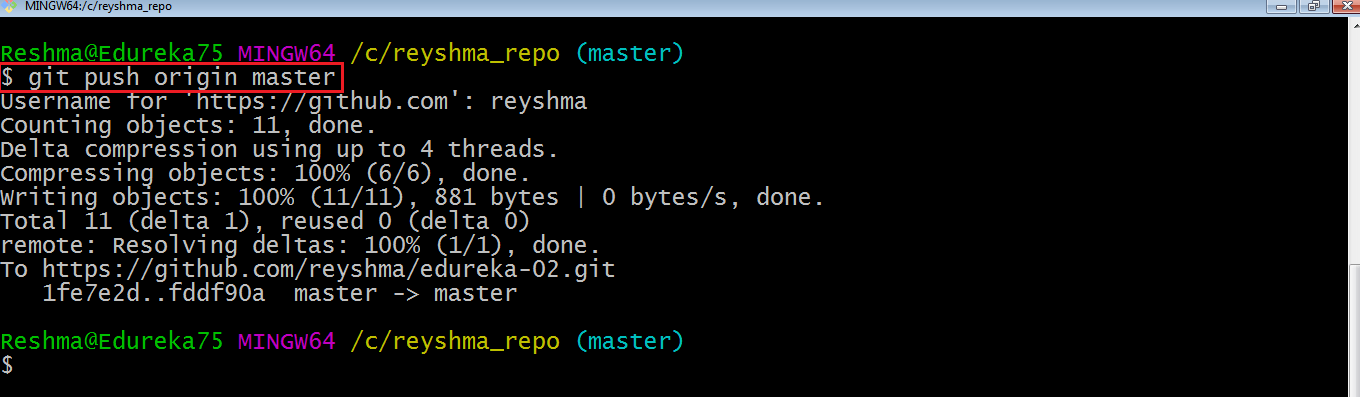 MINGW64:/c/reyshma_repo

Reshma@Edureka75 MINGW64 /c/reyshma_repo (master)
$ git push origin master
Username for 'https://github.com': reyshma
Counting objects: 11, done.
Delta compression using up to 4 threads.
Compressing objects: 100% (6/6), done.
Writing objects: 100% (11/11), 881 bytes | 0 bytes/s, done.
Total 11 (delta 1), reused 0 (delta 0)
remote: Resolving deltas: 100% (1/1), done.
To https://github.com/reyshma/edureka-02.git
1fe7e2d..fddf90a master -> master

Reshma@Edureka75 MINGW64 /c/reyshma_repo (master)
$